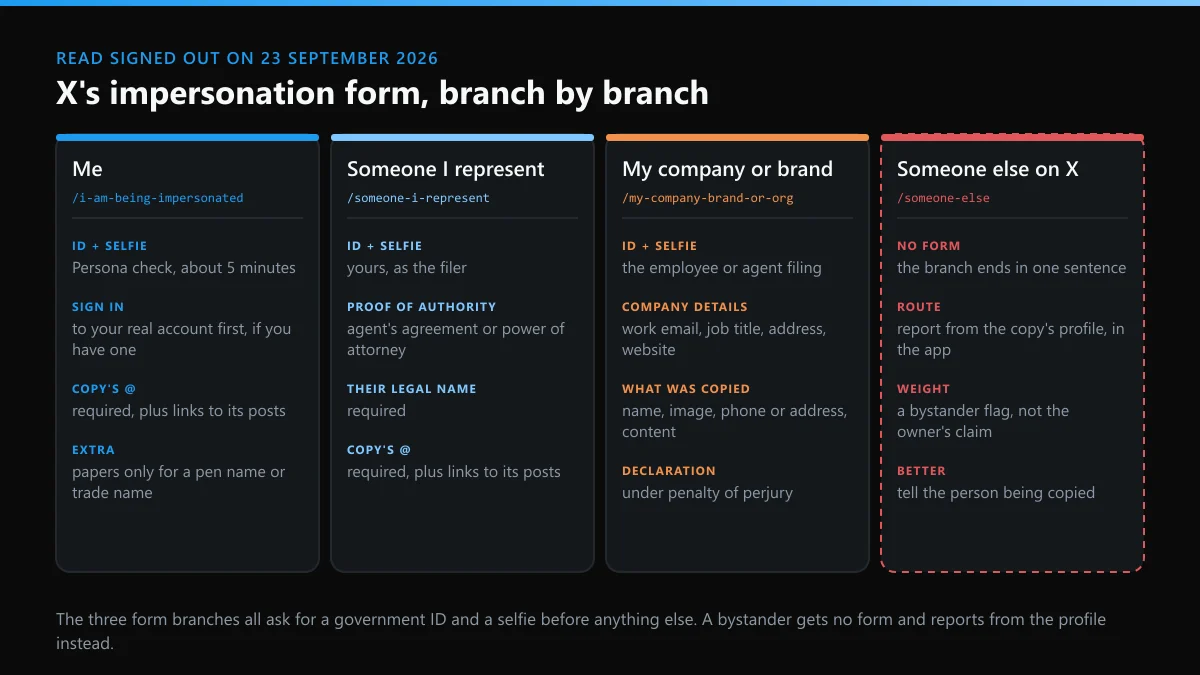 READ SIGNED OUT ON 23 SEPTEMBER 2026

X's impersonation form, branch by branch

Me
/i-am-being-impersonated

ID + SELFIE
Persona check, about 5 minutes

SIGN IN
to your real account first, if you have one

COPY'S @
required, plus links to its posts

EXTRA
papers only for a pen name or trade name

Someone I represent
/someone-i-represent

ID + SELFIE
yours, as the filer

PROOF OF AUTHORITY
agent's agreement or power of attorney

THEIR LEGAL NAME
required

COPY'S @
required, plus links to its posts

My company or brand
/my-company-brand-or-org

ID + SELFIE
the employee or agent filing

COMPANY DETAILS
work email, job title, address, website

WHAT WAS COPIED
name, image, phone or address, content

DECLARATION
under penalty of perjury

Someone else on X
/someone-else

NO FORM
the branch ends in one sentence

ROUTE
report from the copy's profile, in the app

WEIGHT
a bystander flag, not the owner's claim

BETTER
tell the person being copied

The three form branches all ask for a government ID and a selfie before anything else. A bystander gets no form and reports from the profile instead.